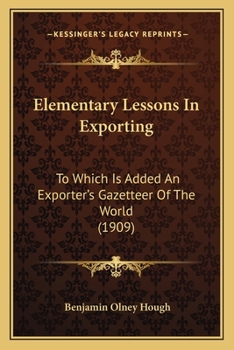 —KESSINGER'S LEGACY REPRINTS—

Elementary Lessons In Exporting

To Which Is Added An Exporter's Gazetteer Of The World (1909)

Benjamin Olney Hough